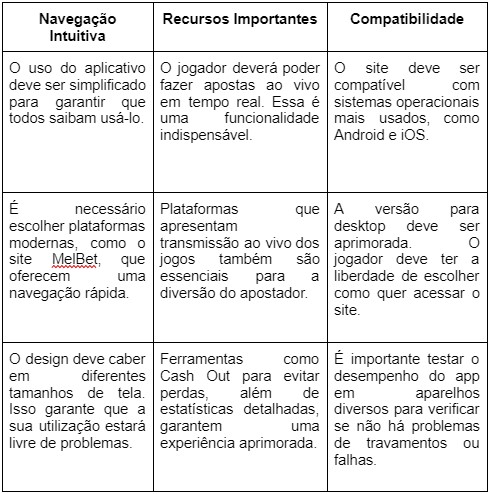 | Navegação Intuitiva | Recursos Importantes | Compatibilidade |
|---|---|---|
| O uso do aplicativo deve ser simplificado para garantir que todos saibam usá-lo. | O jogador deverá poder fazer apostas ao vivo em tempo real. Essa é uma funcionalidade indispensável. | O site deve ser compatível com sistemas operacionais mais usados, como Android e iOS. |
| É necessário escolher plataformas modernas, como o site MelBet, que oferecem uma navegação rápida. | Plataformas que apresentam transmissão ao vivo dos jogos também são essenciais para a diversão do apostador. | A versão para desktop deve ser aprimorada. O jogador deve ter a liberdade de escolher como quer acessar o site. |
| O design deve caber em diferentes tamanhos de tela. Isso garante que a sua utilização estará livre de problemas. | Ferramentas como Cash Out para evitar perdas, além de estatísticas detalhadas, garantem uma experiência aprimorada. | É importante testar o desempenho do app em aparelhos diversos para verificar se não há problemas de travamentos ou falhas. |